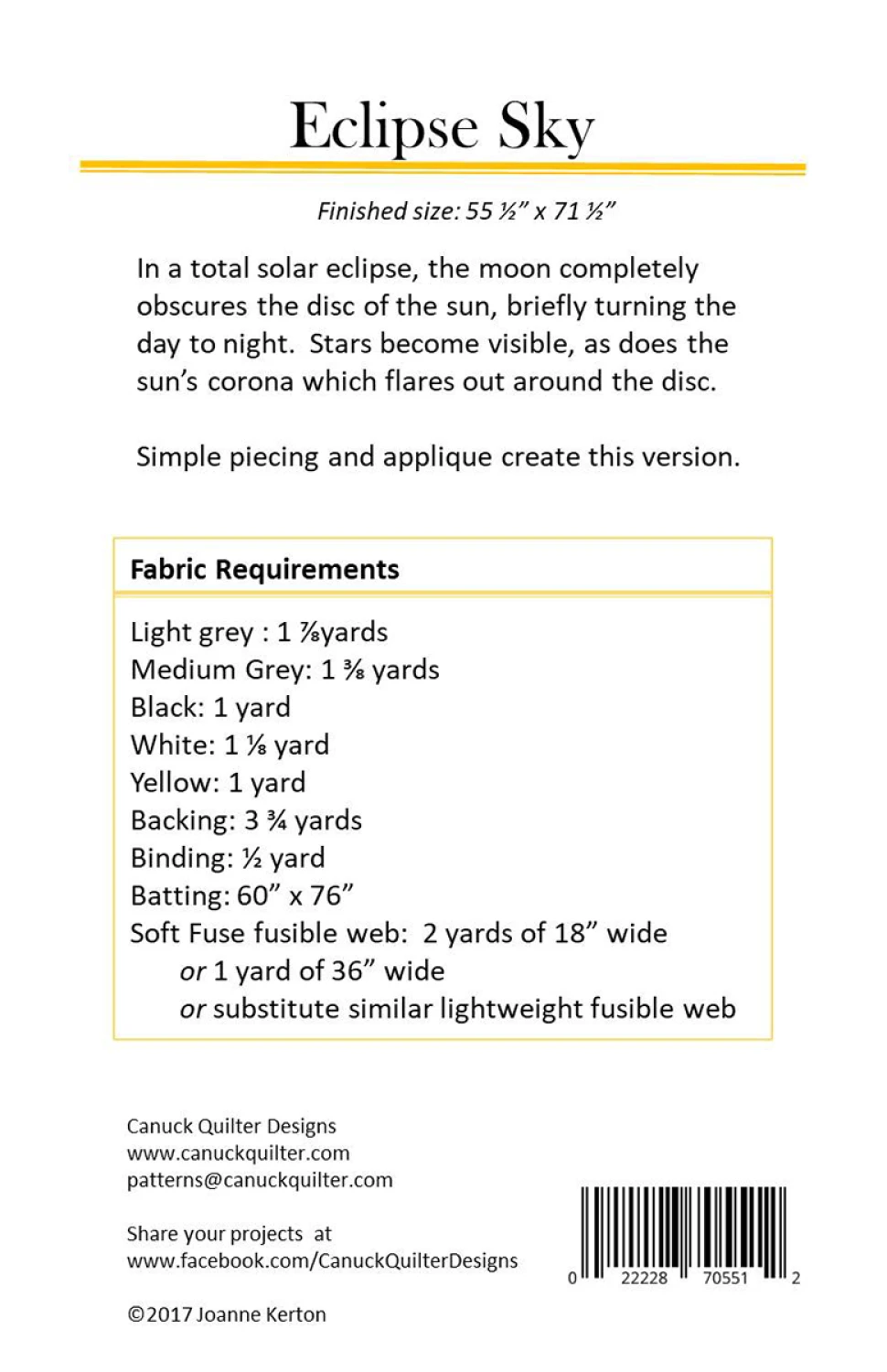 Eclipse Sky

Finished size: 55 ½" x 71 ½"

In a total solar eclipse, the moon completely obscures the disc of the sun, briefly turning the day to night. Stars become visible, as does the sun's corona which flares out around the disc.

Simple piecing and applique create this version.

Fabric Requirements

Light grey : 1 ⅞yards
Medium Grey: 1 ⅜ yards
Black: 1 yard
White: 1 ⅛ yard
Yellow: 1 yard
Backing: 3 ¾ yards
Binding: ½ yard
Batting: 60" x 76"
Soft Fuse fusible web: 2 yards of 18" wide
or 1 yard of 36" wide
or substitute similar lightweight fusible web

Canuck Quilter Designs
www.canuckquilter.com
patterns@canuckquilter.com

Share your projects at
www.facebook.com/CanuckQuilterDesigns

©2017 Joanne Kerton

0 22228 70551 2